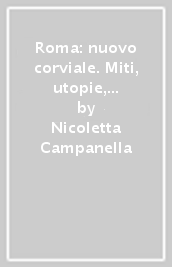 Roma: nuovo corviale. Miti, utopie,...
by
Nicoletta Campanella